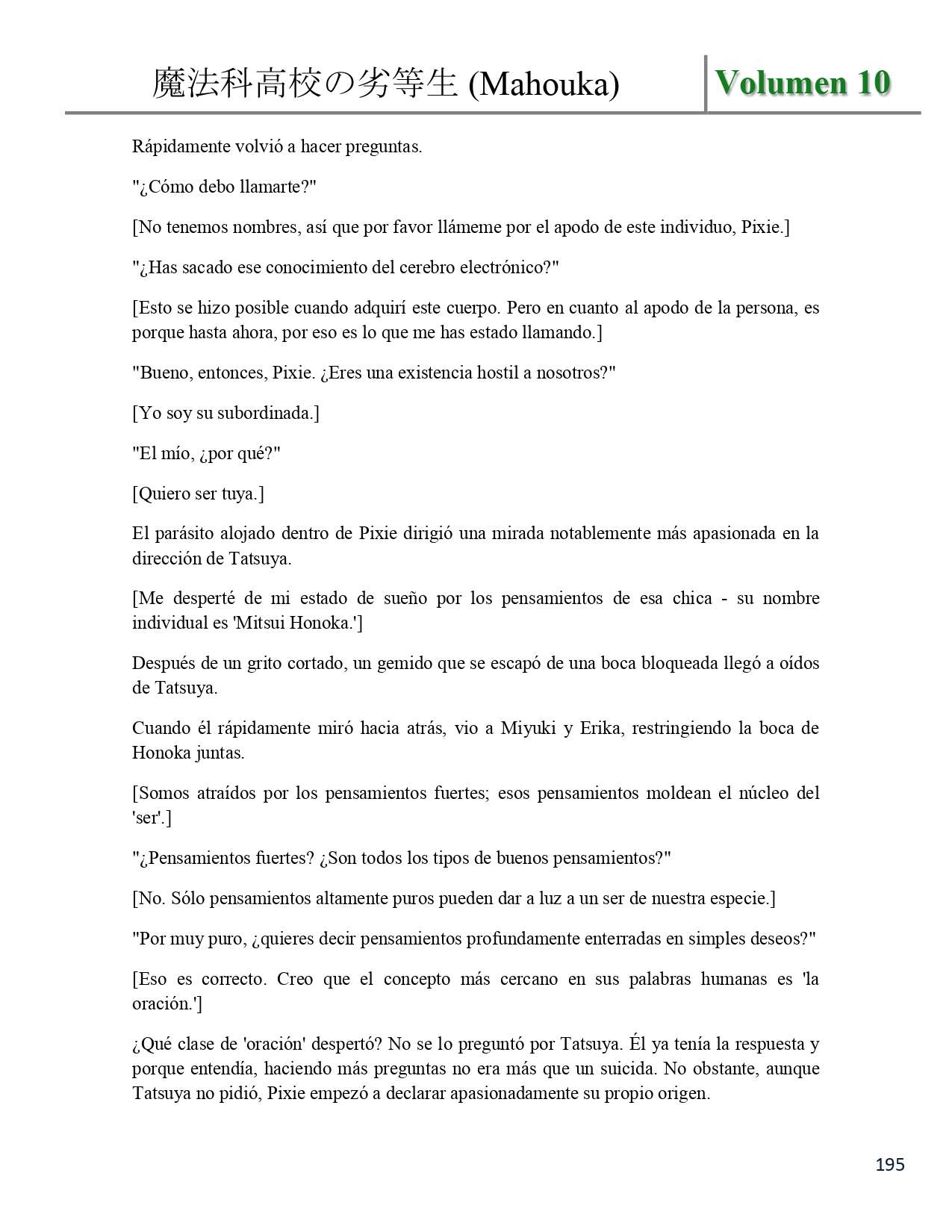 魔法科高校の劣等生 (Mahouka) Volumen 10

Rápidamente volvió a hacer preguntas.

"¿Cómo debo llamarte?"

[No tenemos nombres, así que por favor llámeme por el apodo de este individuo, Pixie.]

"¿Has sacado ese conocimiento del cerebro electrónico?"

[Esto se hizo posible cuando adquirí este cuerpo. Pero en cuanto al apodo de la persona, es porque hasta ahora, por eso es lo que me has estado llamando.]

"Bueno, entonces, Pixie. ¿Eres una existencia hostil a nosotros?"

[Yo soy su subordinada.]

"El mío, ¿por qué?"

[Quiero ser tuya.]

El parásito alojado dentro de Pixie dirigió una mirada notablemente más apasionada en la dirección de Tatsuya.

[Me desperté de mi estado de sueño por los pensamientos de esa chica - su nombre individual es 'Mitsui Honoka.']

Después de un grito cortado, un gemido que se escapó de una boca bloqueada llegó a oídos de Tatsuya.

Cuando él rápidamente miró hacia atrás, vio a Miyuki y Erika, restringiendo la boca de Honoka juntas.

[Somos atraídos por los pensamientos fuertes; esos pensamientos moldean el núcleo del 'ser'.]

"¿Pensamientos fuertes? ¿Son todos los tipos de buenos pensamientos?"

[No. Sólo pensamientos altamente puros pueden dar a luz a un ser de nuestra especie.]

"Por muy puro, ¿quieres decir pensamientos profundamente enterradas en simples deseos?"

[Eso es correcto. Creo que el concepto más cercano en sus palabras humanas es 'la oración.']

¿Qué clase de 'oración' despertó? No se lo preguntó por Tatsuya. Él ya tenía la respuesta y porque entendía, haciendo más preguntas no era más que un suicida. No obstante, aunque Tatsuya no pidió, Pixie empezó a declarar apasionadamente su propio origen.

195